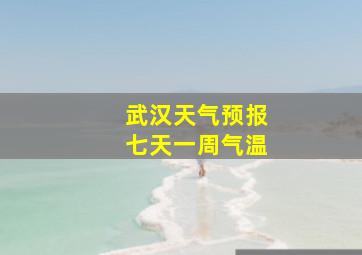 武汉天气预报
七天一周气温